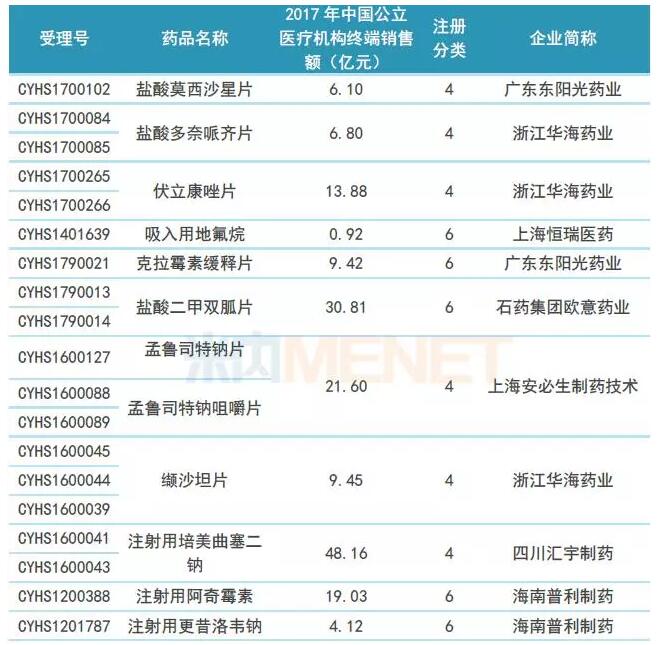 | 受理号 | 药品名称 | 2017年中国公立医疗机构终端销售额（亿元） | 注册分类 | 企业简称 |
|---|---|---|---|---|
| CYHS1700102 | 盐酸莫西沙星片 | 6.10 | 4 | 广东东阳光药业 |
| CYHS1700084 | 盐酸多奈哌齐片 | 6.80 | 4 | 浙江华海药业 |
| CYHS1700085 |  |  |  |  |
| CYHS1700265 | 伏立康唑片 | 13.88 | 4 | 浙江华海药业 |
| CYHS1700266 |  |  |  |  |
| CYHS1401639 | 吸入用地氟烷 | 0.92 | 6 | 上海恒瑞医药 |
| CYHS1790021 | 克拉霉素缓释片 | 9.42 | 6 | 广东东阳光药业 |
| CYHS1790013 | 盐酸二甲双胍片 | 30.81 | 6 | 石药集团欧意药业 |
| CYHS1790014 |  |  |  |  |
| CYHS1600127 | 孟鲁司特钠片 | 21.60 | 4 | 上海安必生制药技术 |
| CYHS1600088 | 孟鲁司特钠咀嚼片 |  |  |  |
| CYHS1600089 |  |  |  |  |
| CYHS1600045 | 缬沙坦片 | 9.45 | 4 | 浙江华海药业 |
| CYHS1600044 |  |  |  |  |
| CYHS1600039 |  |  |  |  |
| CYHS1600041 | 注射用培美曲塞二钠 | 48.16 | 4 | 四川汇宇制药 |
| CYHS1600043 |  |  |  |  |
| CYHS1200388 | 注射用阿奇霉素 | 19.03 | 6 | 海南普利制药 |
| CYHS1201787 | 注射用更昔洛韦钠 | 4.12 | 6 | 海南普利制药 |

米内MENET